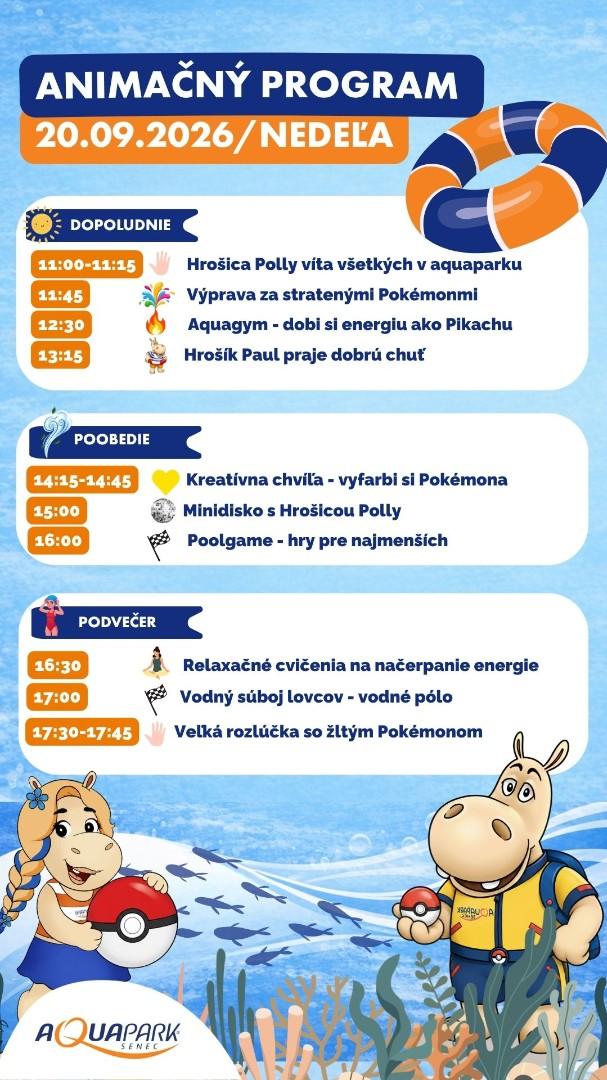 ANIMAČNÝ PROGRAM
20.09.2026/NEDEĽA

DOPOLUDNIE

11:00-11:15 Hrošica Polly víta všetkých v aquaparku
11:45 Výprava za stratenými Pokémonmi
12:30 Aquagym - dobi si energiu ako Pikachu
13:15 Hrošík Paul praje dobrú chuť

POOBEDIE

14:15-14:45 Kreatívna chvíľa - vyfarbi si Pokémona
15:00 Minidisko s Hrošicou Polly
16:00 Poolgame - hry pre najmenších

PODVEČER

16:30 Relaxačné cvičenia na načerpanie energie
17:00 Vodný súboj lovcov - vodné pólo
17:30-17:45 Veľká rozlúčka so žltým Pokémonom

AQUAPARK
SENEC